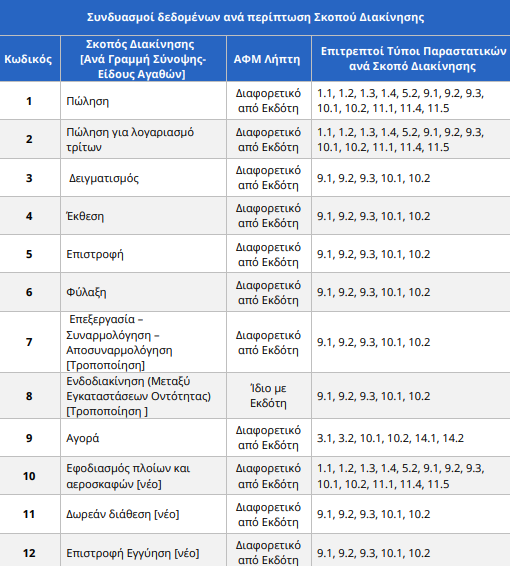 Συνδυασμοί δεδομένων ανά περίπτωση Σκοπού Διακίνησης

| Κωδικός | Σκοπός Διακίνησης [Ανά Γραμμή Σύνοψης-Είδους Αγαθών] | ΑΦΜ Λήπτη | Επιτρεπτοί Τύποι Παραστατικών ανά Σκοπό Διακίνησης |
|---|---|---|---|
| 1 | Πώληση | Διαφορετικό από Εκδότη | 1.1, 1.2, 1.3, 1.4, 5.2, 9.1, 9.2, 9.3, 10.1, 10.2, 11.1, 11.4, 11.5 |
| 2 | Πώληση για λογαριασμό τρίτων | Διαφορετικό από Εκδότη | 1.1, 1.2, 1.3, 1.4, 5.2, 9.1, 9.2, 9.3, 10.1, 10.2, 11.1, 11.4, 11.5 |
| 3 | Δειγματισμός | Διαφορετικό από Εκδότη | 9.1, 9.2, 9.3, 10.1, 10.2 |
| 4 | Έκθεση | Διαφορετικό από Εκδότη | 9.1, 9.2, 9.3, 10.1, 10.2 |
| 5 | Επιστροφή | Διαφορετικό από Εκδότη | 9.1, 9.2, 9.3, 10.1, 10.2 |
| 6 | Φύλαξη | Διαφορετικό από Εκδότη | 9.1, 9.2, 9.3, 10.1, 10.2 |
| 7 | Επεξεργασία – Συναρμολόγηση – Αποσυναρμολόγηση [Τροποποίηση] | Διαφορετικό από Εκδότη | 9.1, 9.2, 9.3, 10.1, 10.2 |
| 8 | Ενδοδιακίνηση (Μεταξύ Εγκαταστάσεων Οντότητας) [Τροποποίηση ] | Ίδιο με Εκδότη | 9.1, 9.2, 9.3, 10.1, 10.2 |
| 9 | Αγορά | Διαφορετικό από Εκδότη | 3.1, 3.2, 10.1, 10.2, 14.1, 14.2 |
| 10 | Εφοδιασμός πλοίων και αεροσκαφών [νέο] | Διαφορετικό από Εκδότη | 1.1, 1.2, 1.3, 1.4, 5.2, 9.1, 9.2, 9.3, 10.1, 10.2, 11.1, 11.4, 11.5 |
| 11 | Δωρεάν διάθεση [νέο] | Διαφορετικό από Εκδότη | 9.1, 9.2, 9.3, 10.1, 10.2 |
| 12 | Επιστροφή Εγγύηση [νέο] | Διαφορετικό από Εκδότη | 9.1, 9.2, 9.3, 10.1, 10.2 |